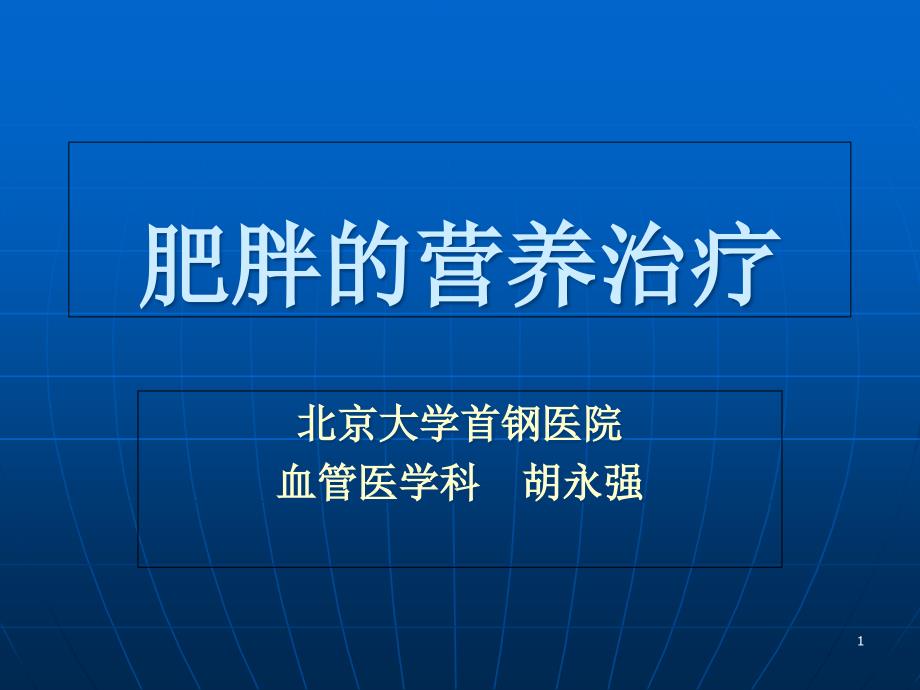 肥胖的营养治疗

北京大学首钢医院
血管医学科　胡永强

1